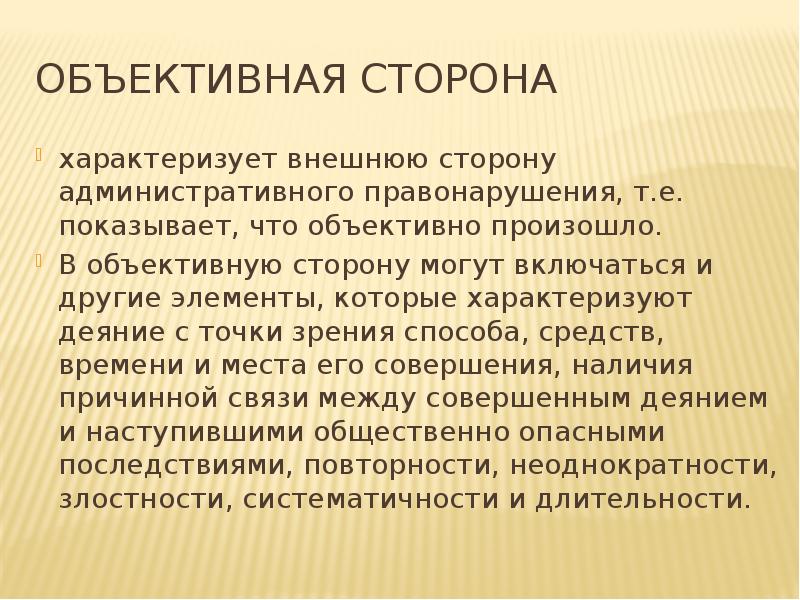 ОБЪЕКТИВНАЯ СТОРОНА

характеризует внешнюю сторону административного правонарушения, т.е. показывает, что объективно произошло.

В объективную сторону могут включаться и другие элементы, которые характеризуют деяние с точки зрения способа, средств, времени и места его совершения, наличия причинной связи между совершенным деянием и наступившими общественно опасными последствиями, повторности, неоднократности, злостности, систематичности и длительности.